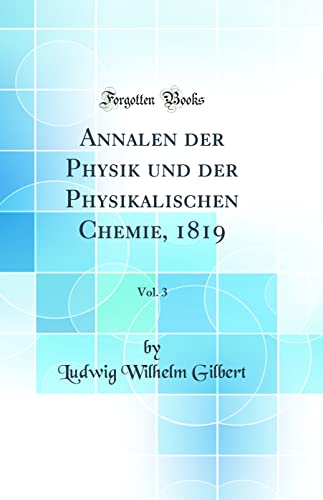 Forgotten Books

Annalen der Physik und der Physikalischen Chemie, 1819

Vol. 3

by
Ludwig Wilhelm Gilbert